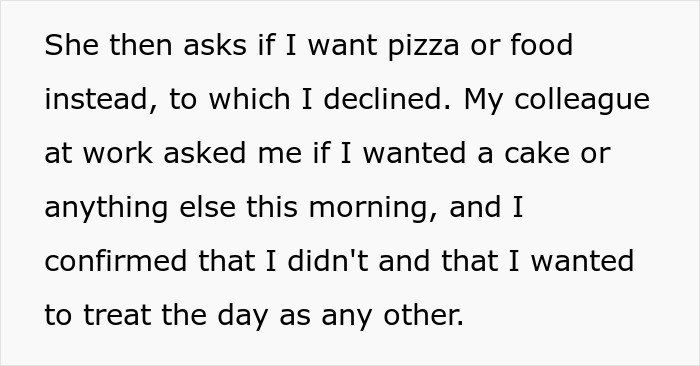 She then asks if I want pizza or food instead, to which I declined. My colleague at work asked me if I wanted a cake or anything else this morning, and I confirmed that I didn't and that I wanted to treat the day as any other.